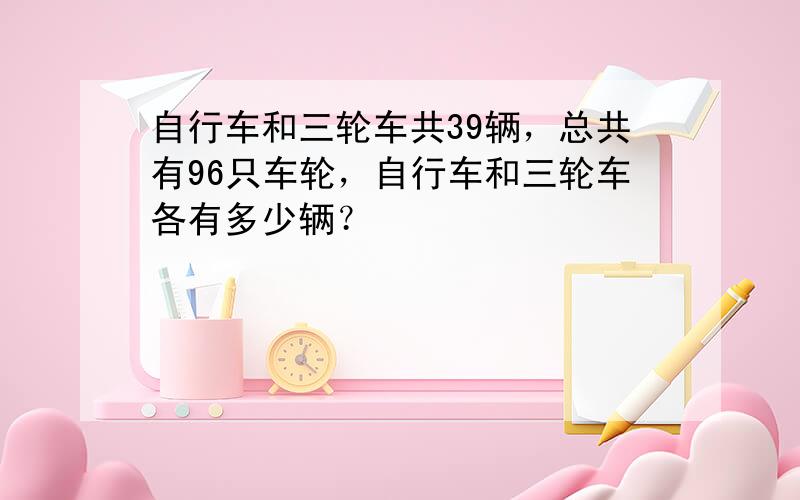 自行车和三轮车共39辆，总共有96只车轮，自行车和三轮车各有多少辆？